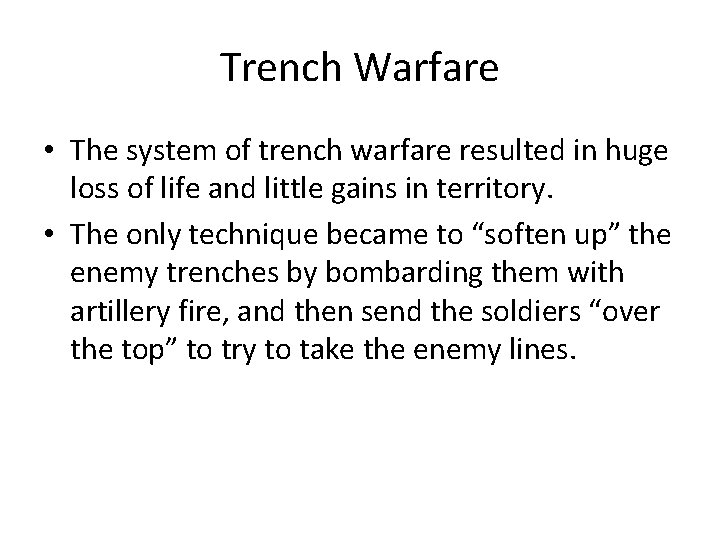 Trench Warfare

• The system of trench warfare resulted in huge loss of life and little gains in territory.

• The only technique became to “soften up” the enemy trenches by bombarding them with artillery fire, and then send the soldiers “over the top” to try to take the enemy lines.